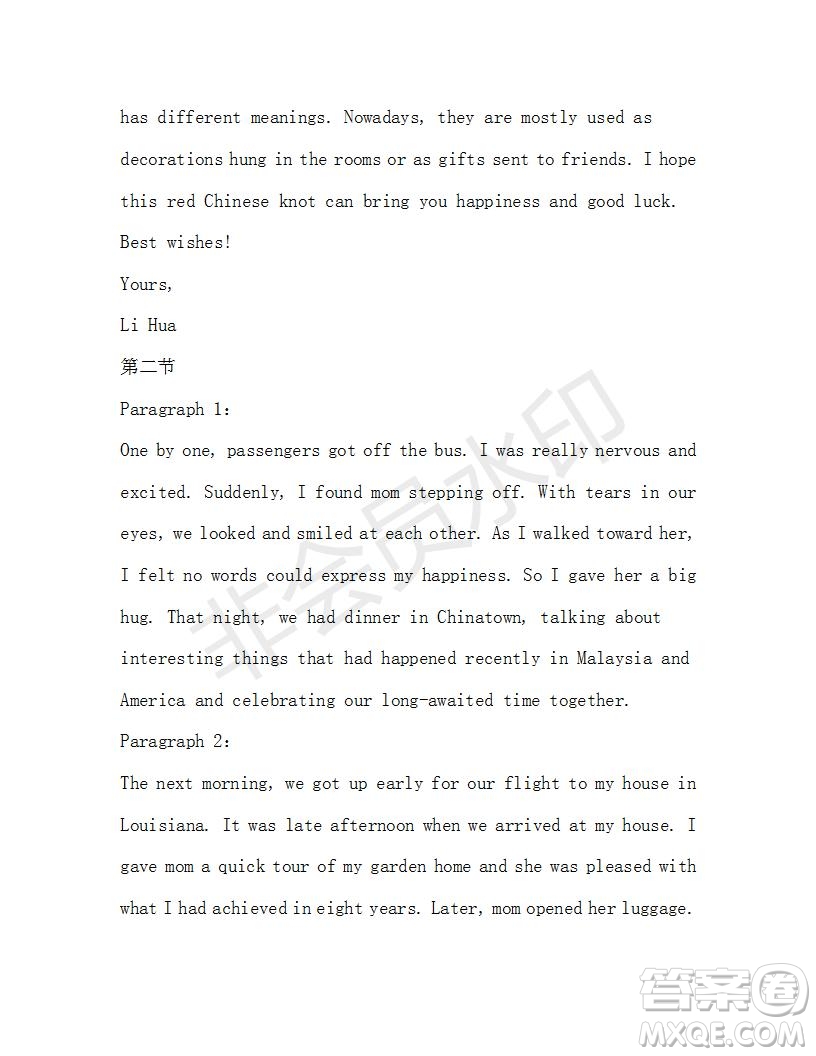 has different meanings. Nowadays, they are mostly used as decorations hung in the rooms or as gifts sent to friends. I hope this red Chinese knot can bring you happiness and good luck.

Best wishes!

Yours,

Li Hua

第二节

Paragraph 1:

One by one, passengers got off the bus. I was really nervous and excited. Suddenly, I found mom stepping off. With tears in our eyes, we looked and smiled at each other. As I walked toward her, I felt no words could express my happiness. So I gave her a big hug. That night, we had dinner in Chinatown, talking about interesting things that had happened recently in Malaysia and America and celebrating our long-awaited time together.

Paragraph 2:

The next morning, we got up early for our flight to my house in Louisiana. It was late afternoon when we arrived at my house. I gave mom a quick tour of my garden home and she was pleased with what I had achieved in eight years. Later, mom opened her luggage.

非会员水印

答案圈
MXQE.COM